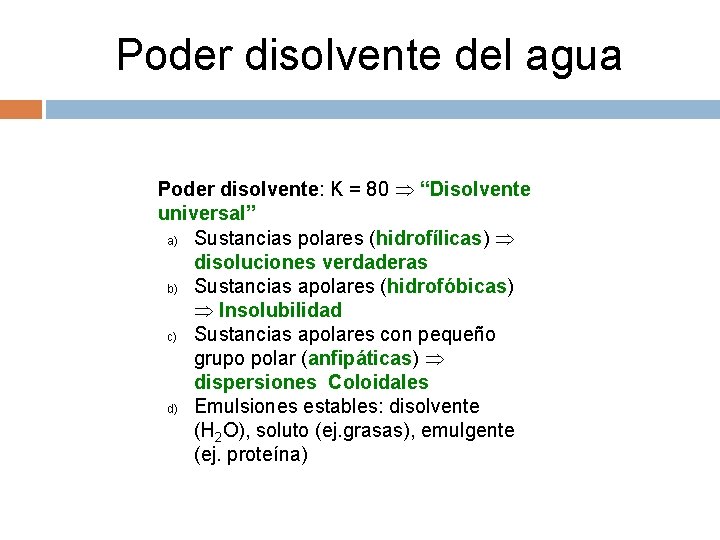 Poder disolvente del agua

Poder disolvente: K = 80 $\Rightarrow$ “Disolvente universal”

a) Sustancias polares (hidrofílicas) $\Rightarrow$ disoluciones verdaderas
b) Sustancias apolares (hidrofóbicas) $\Rightarrow$ Insolubilidad
c) Sustancias apolares con pequeño grupo polar (anfipáticas) $\Rightarrow$ dispersiones Coloidales
d) Emulsiones estables: disolvente ($H_2O$), soluto (ej.grasas), emulgente (ej. proteína)